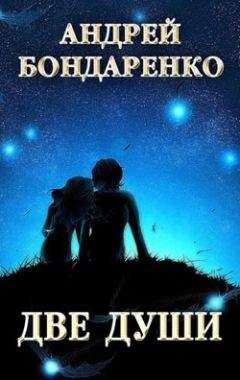 АНДРЕЙ
БОНДАРЕНКО

ДВЕ ДУШИ